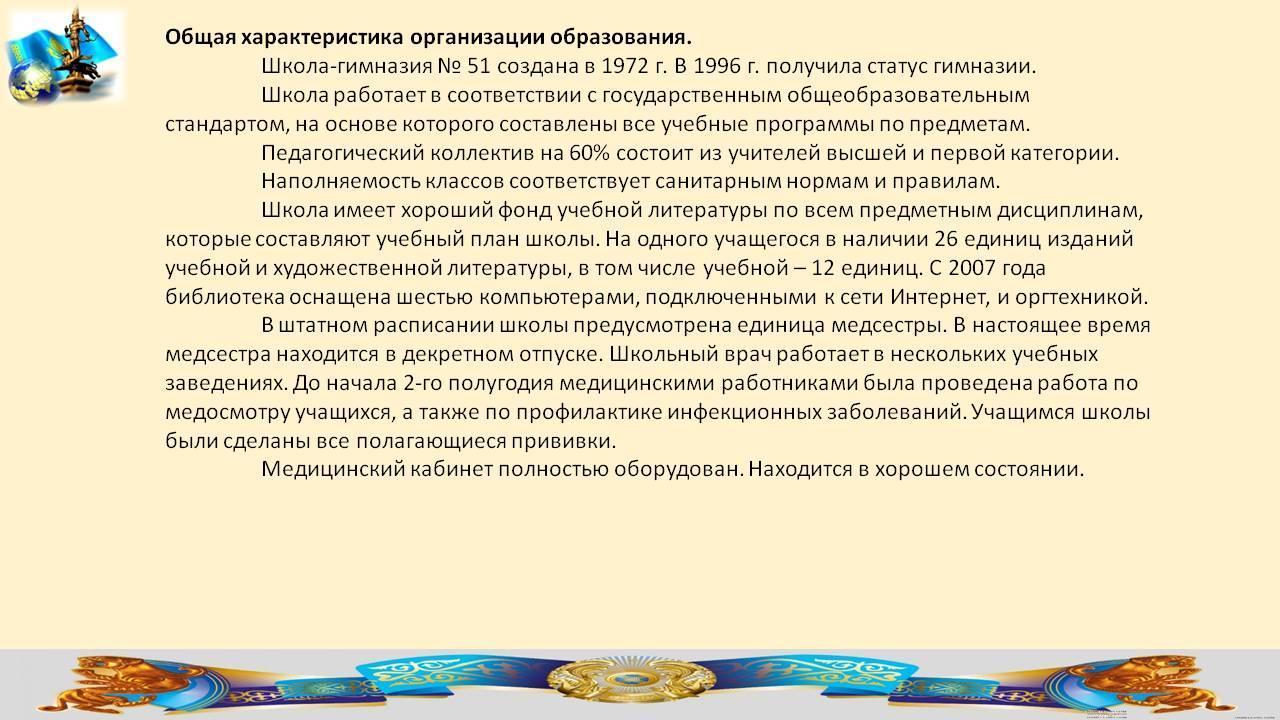 **Общая характеристика организации образования.**

Школа-гимназия № 51 создана в 1972 г. В 1996 г. получила статус гимназии.

Школа работает в соответствии с государственным общеобразовательным стандартом, на основе которого составлены все учебные программы по предметам.

Педагогический коллектив на 60% состоит из учителей высшей и первой категории.

Наполняемость классов соответствует санитарным нормам и правилам.

Школа имеет хороший фонд учебной литературы по всем предметным дисциплинам, которые составляют учебный план школы. На одного учащегося в наличии 26 единиц изданий учебной и художественной литературы, в том числе учебной – 12 единиц. С 2007 года библиотека оснащена шестью компьютерами, подключенными к сети Интернет, и оргтехникой.

В штатном расписании школы предусмотрена единица медсестры. В настоящее время медсестра находится в декретном отпуске. Школьный врач работает в нескольких учебных заведениях. До начала 2-го полугодия медицинскими работниками была проведена работа по медосмотру учащихся, а также по профилактике инфекционных заболеваний. Учащимся школы были сделаны все полагающиеся прививки.

Медицинский кабинет полностью оборудован. Находится в хорошем состоянии.